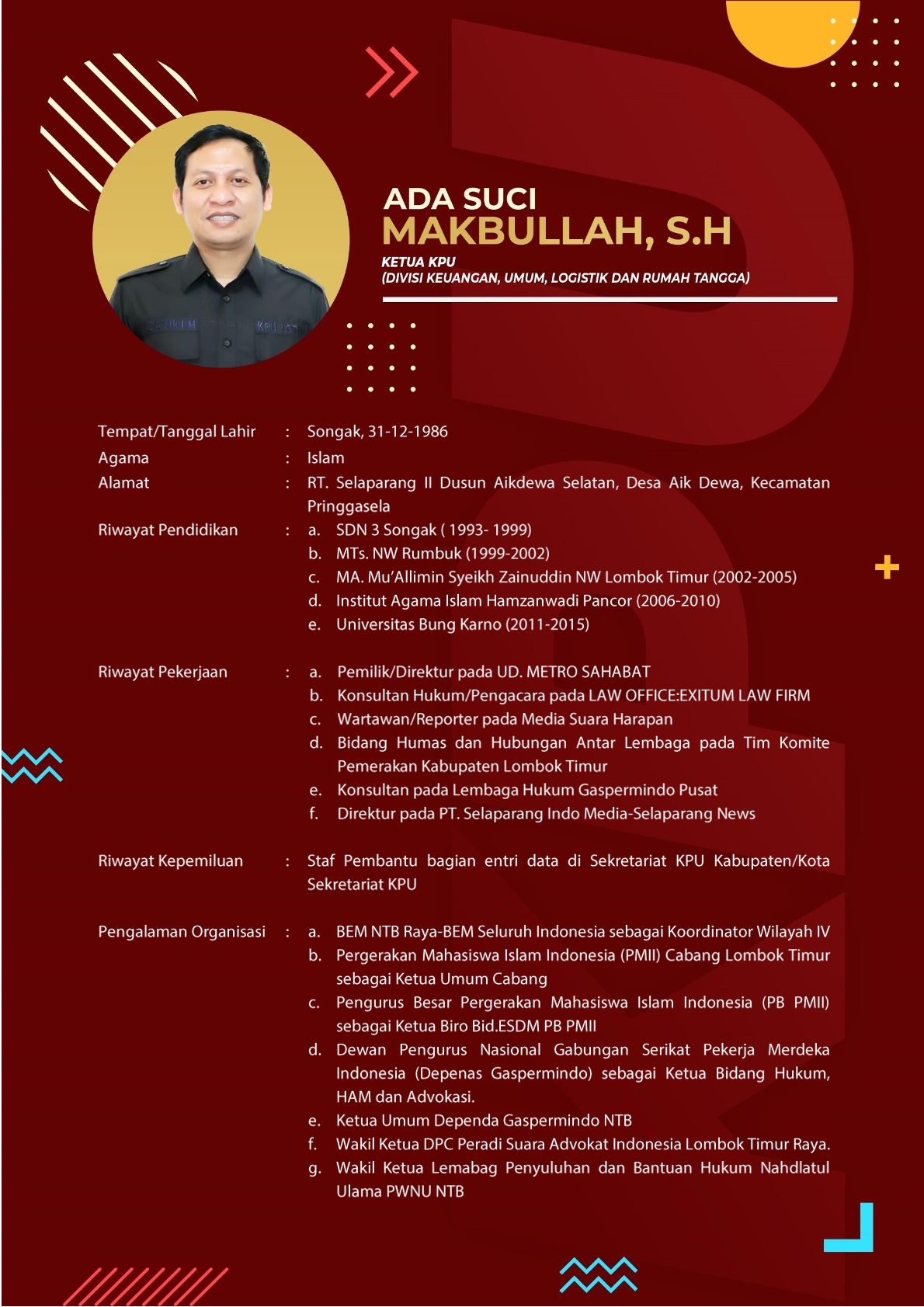 ADA SUCI
MAKBULLAH, S.H
KETUA KPU
(DIVISI KEUANGAN, UMUM, LOGISTIK DAN RUMAH TANGGA)

Tempat/Tanggal Lahir : Songak, 31-12-1986
Agama : Islam
Alamat : RT. Selaparang II Dusun Aikdewa Selatan, Desa Aik Dewa, Kecamatan Pringgasela
Riwayat Pendidikan : a. SDN 3 Songak ( 1993- 1999)
b. MTs. NW Rumbuk (1999-2002)
c. MA. Mu'Allimin Syeikh Zainuddin NW Lombok Timur (2002-2005)
d. Institut Agama Islam Hamzanwadi Pancor (2006-2010)
e. Universitas Bung Karno (2011-2015)

Riwayat Pekerjaan : a. Pemilik/Direktur pada UD. METRO SAHABAT
b. Konsultan Hukum/Pengacara pada LAW OFFICE:EXITUM LAW FIRM
c. Wartawan/Reporter pada Media Suara Harapan
d. Bidang Humas dan Hubungan Antar Lembaga pada Tim Komite Pemerakan Kabupaten Lombok Timur
e. Konsultan pada Lembaga Hukum Gaspermindo Pusat
f. Direktur pada PT. Selaparang Indo Media-Selaparang News

Riwayat Kepemiluan : Staf Pembantu bagian entri data di Sekretariat KPU Kabupaten/Kota Sekretariat KPU

Pengalaman Organisasi : a. BEM NTB Raya-BEM Seluruh Indonesia sebagai Koordinator Wilayah IV
b. Pergerakan Mahasiswa Islam Indonesia (PMII) Cabang Lombok Timur sebagai Ketua Umum Cabang
c. Pengurus Besar Pergerakan Mahasiswa Islam Indonesia (PB PMII) sebagai Ketua Biro Bid.ESDM PB PMII
d. Dewan Pengurus Nasional Gabungan Serikat Pekerja Merdeka Indonesia (Depenas Gaspermindo) sebagai Ketua Bidang Hukum, HAM dan Advokasi.
e. Ketua Umum Dependa Gaspermindo NTB
f. Wakil Ketua DPC Peradi Suara Advokat Indonesia Lombok Timur Raya.
g. Wakil Ketua Lemabag Penyuluhan dan Bantuan Hukum Nahdlatul Ulama PWNU NTB